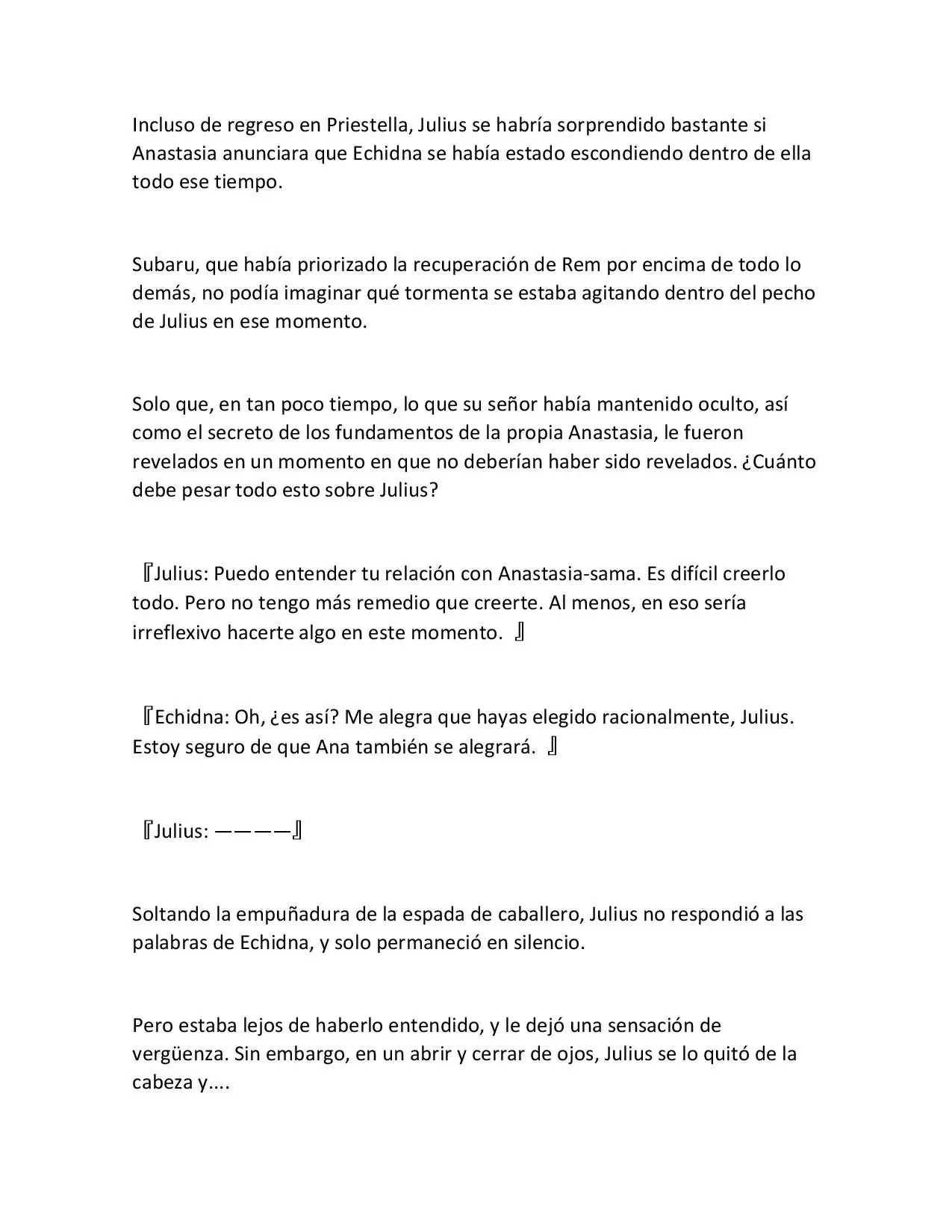 Incluso de regreso en Priestella, Julius se habría sorprendido bastante si Anastasia anunciara que Echidna se había estado escondiendo dentro de ella todo ese tiempo.

Subaru, que había priorizado la recuperación de Rem por encima de todo lo demás, no podía imaginar qué tormenta se estaba agitando dentro del pecho de Julius en ese momento.

Solo que, en tan poco tiempo, lo que su señor había mantenido oculto, así como el secreto de los fundamentos de la propia Anastasia, le fueron revelados en un momento en que no deberían haber sido revelados. ¿Cuánto debe pesar todo esto sobre Julius?

『Julius: Puedo entender tu relación con Anastasia-sama. Es difícil creerlo todo. Pero no tengo más remedio que creerte. Al menos, en eso sería irreflexivo hacerte algo en este momento. 』

『Echidna: Oh, ¿es así? Me alegra que hayas elegido racionalmente, Julius. Estoy seguro de que Ana también se alegrará. 』

『Julius: ————』

Soltando la empuñadura de la espada de caballero, Julius no respondió a las palabras de Echidna, y solo permaneció en silencio.

Pero estaba lejos de haberlo entendido, y le dejó una sensación de vergüenza. Sin embargo, en un abrir y cerrar de ojos, Julius se lo quitó de la cabeza y....